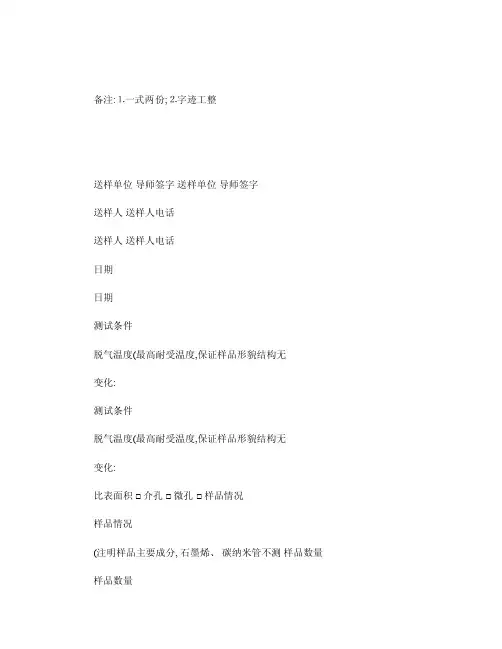 备注: 1.一式两份; 2.字迹工整

送样单位 导师签字 送样单位 导师签字

送样人 送样人电话

送样人 送样人电话

日期

日期

测试条件

脱气温度(最高耐受温度,保证样品形貌结构无

变化:

测试条件

脱气温度(最高耐受温度,保证样品形貌结构无

变化:

比表面积 □ 介孔 □ 微孔 □ 样品情况

样品情况

(注明样品主要成分, 石墨烯、 碳纳米管不测 样品数量

样品数量